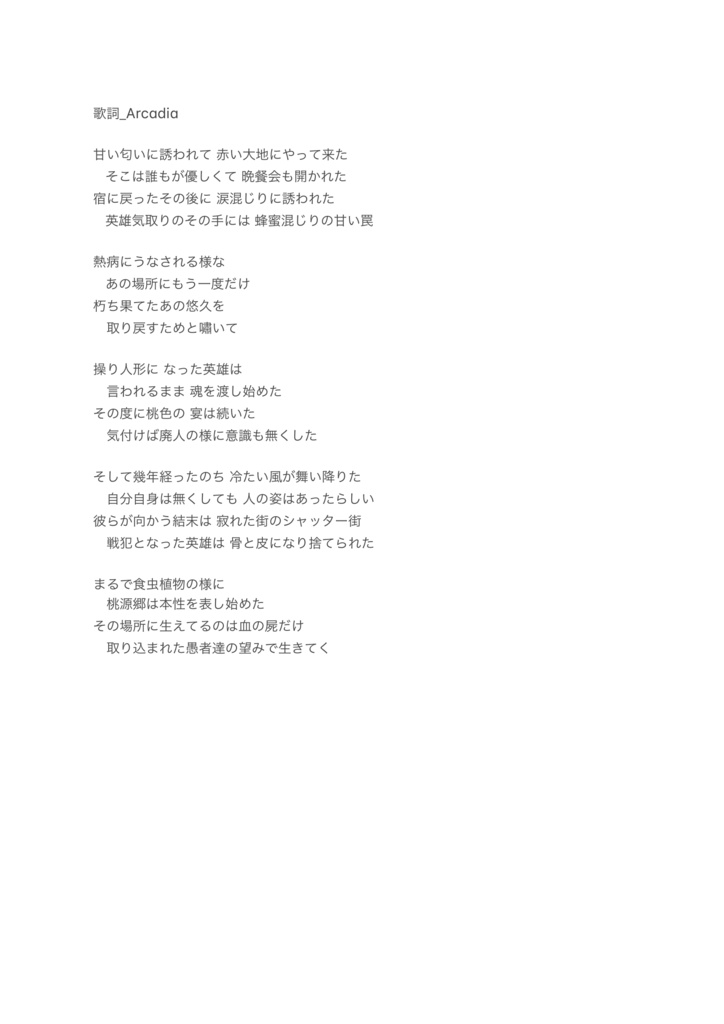 歌詞_Arcadia

甘い匂いに誘われて 赤い大地にやって来た
そこは誰もが優しくて 晩餐会も開かれた
宿に戻ったその後に 涙混じりに誘われた
英雄気取りのその手には 蜂蜜混じりの甘い罠

熱病にうなされる様な
あの場所にもう一度だけ
朽ち果てたあの悠久を
取り戻すためと囁いて

操り人形に なった英雄は
言われるまま 魂を渡し始めた
その度に桃色の 宴は続いた
気付けば廃人の様に意識も無くした

そして幾年経ったのち 冷たい風が舞い降りた
自分自身は無くしても 人の姿はあったらしい
彼らが向かう結末は 寂れた街のシャッター街
戦犯となった英雄は 骨と皮になり捨てられた

まるで食虫植物の様に
桃源郷は本性を表し始めた
その場所に生えてるのは血の屍だけ
取り込まれた愚者達の望みで生きてく